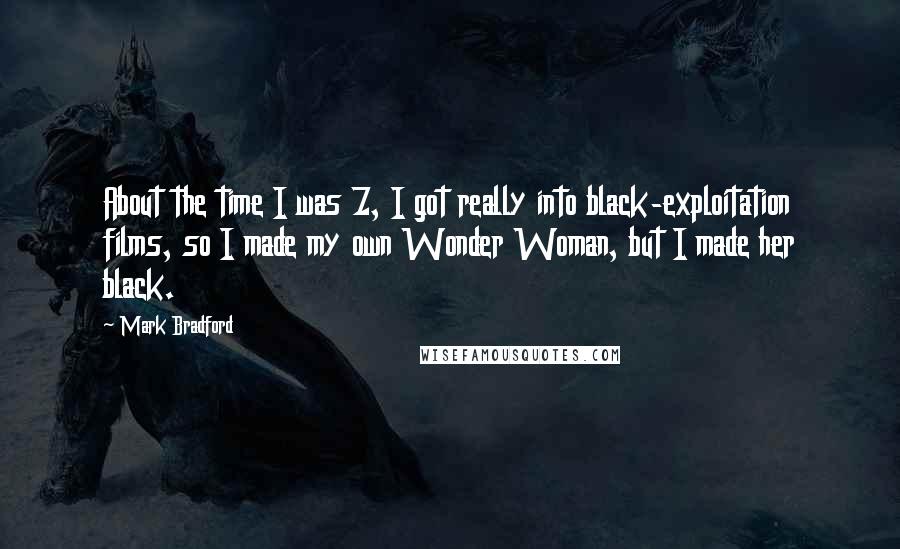 About the time I was 7, I got really into black-exploitation films, so I made my own Wonder Woman, but I made her black.

~ Mark Bradford

WISEFAMOUSQUOTES.COM